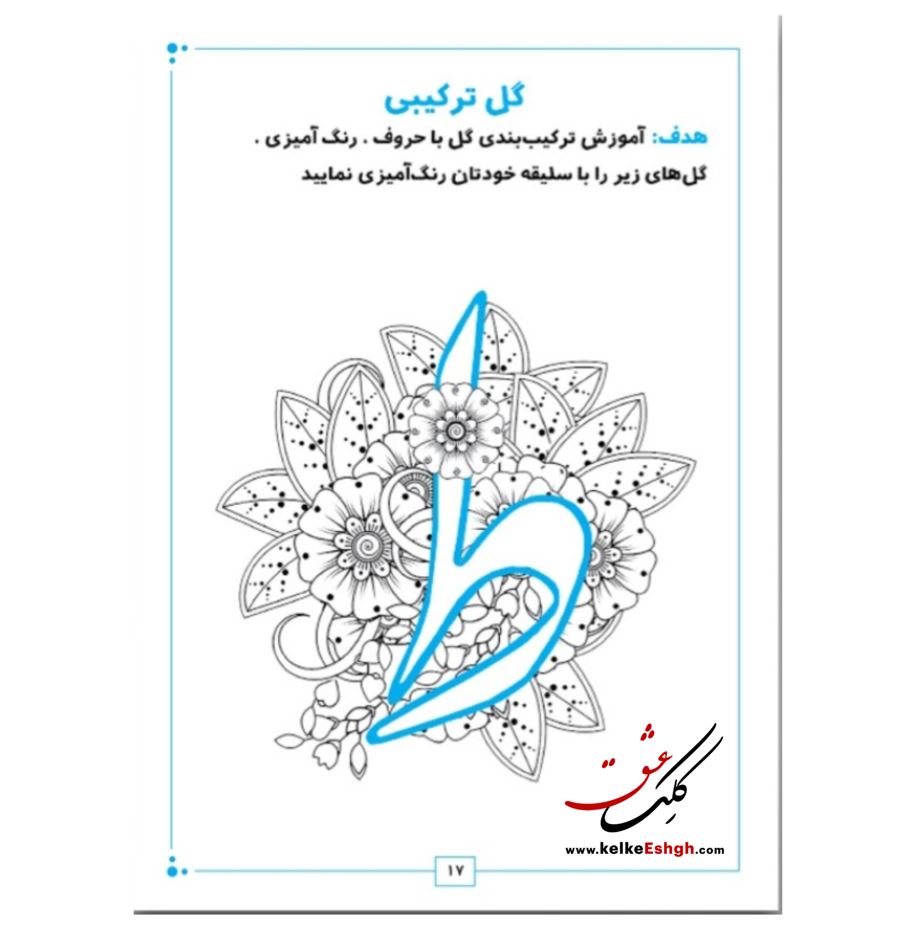 گل ترکیبی

هدف: آموزش ترکیب‌بندی گل با حروف . رنگ آمیزی .

گل‌های زیر را با سلیقه خودتان رنگ‌آمیزی نمایید

ط

۱۷

کلک عشق
www.kelkeEshgh.com